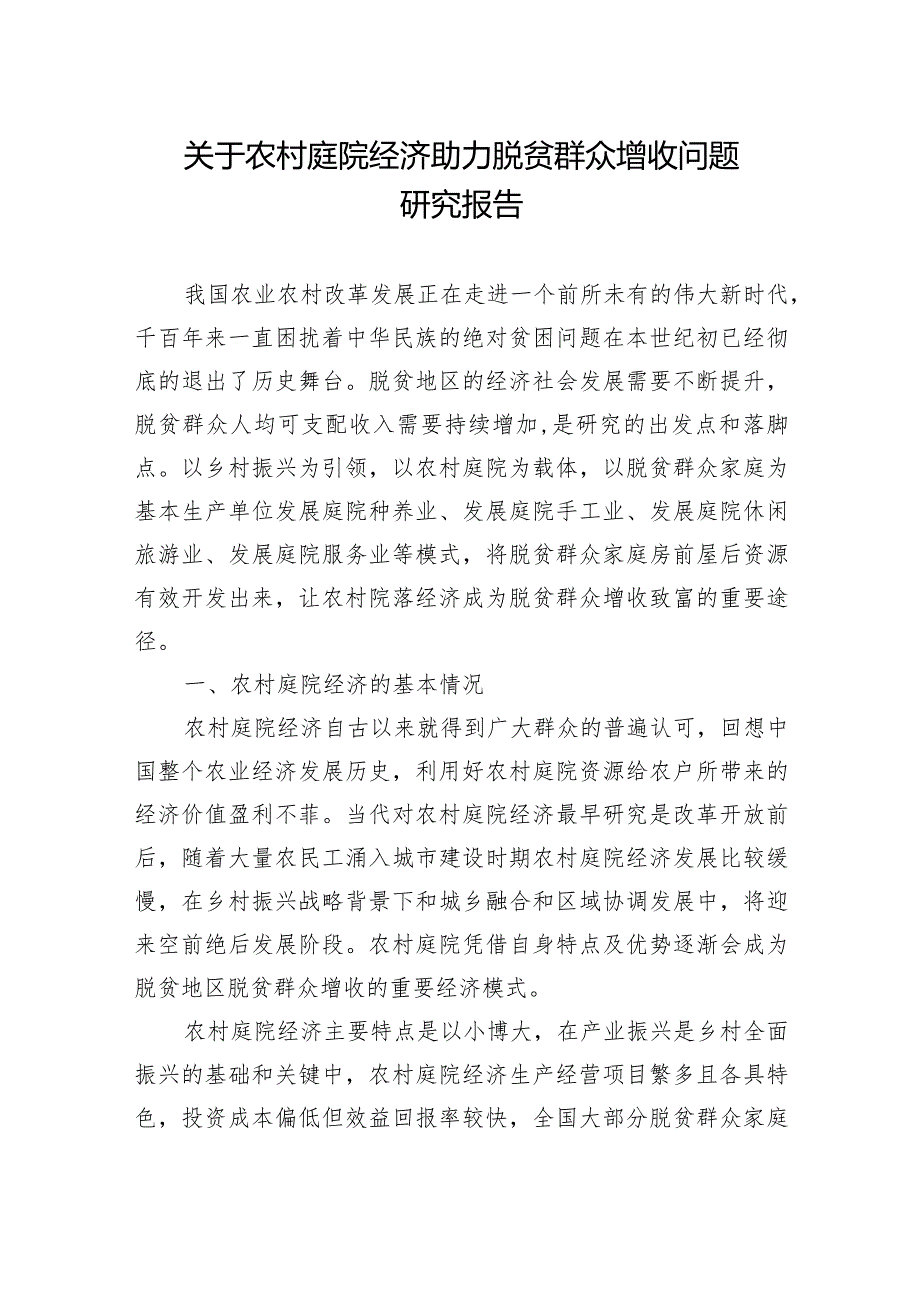 关于农村庭院经济助力脱贫群众增收问题研究报告

我国农业农村改革发展正在走进一个前所未有的伟大新时代，千百年来一直困扰着中华民族的绝对贫困问题在本世纪初已经彻底的退出了历史舞台。脱贫地区的经济社会发展需要不断提升，脱贫群众人均可支配收入需要持续增加,是研究的出发点和落脚点。以乡村振兴为引领，以农村庭院为载体，以脱贫群众家庭为基本生产单位发展庭院种养业、发展庭院手工业、发展庭院休闲旅游业、发展庭院服务业等模式，将脱贫群众家庭房前屋后资源有效开发出来，让农村院落经济成为脱贫群众增收致富的重要途径。

一、农村庭院经济的基本情况

农村庭院经济自古以来就得到广大群众的普遍认可，回想中国整个农业经济发展历史，利用好农村庭院资源给农户所带来的经济价值盈利不菲。当代对农村庭院经济最早研究是改革开放前后，随着大量农民工涌入城市建设时期农村庭院经济发展比较缓慢，在乡村振兴战略背景下和城乡融合和区域协调发展中，将迎来空前绝后发展阶段。农村庭院凭借自身特点及优势逐渐会成为脱贫地区脱贫群众增收的重要经济模式。

农村庭院经济主要特点是以小博大，在产业振兴是乡村全面振兴的基础和关键中，农村庭院经济生产经营项目繁多且各具特色，投资成本偏低但效益回报率较快，全国大部分脱贫群众家庭